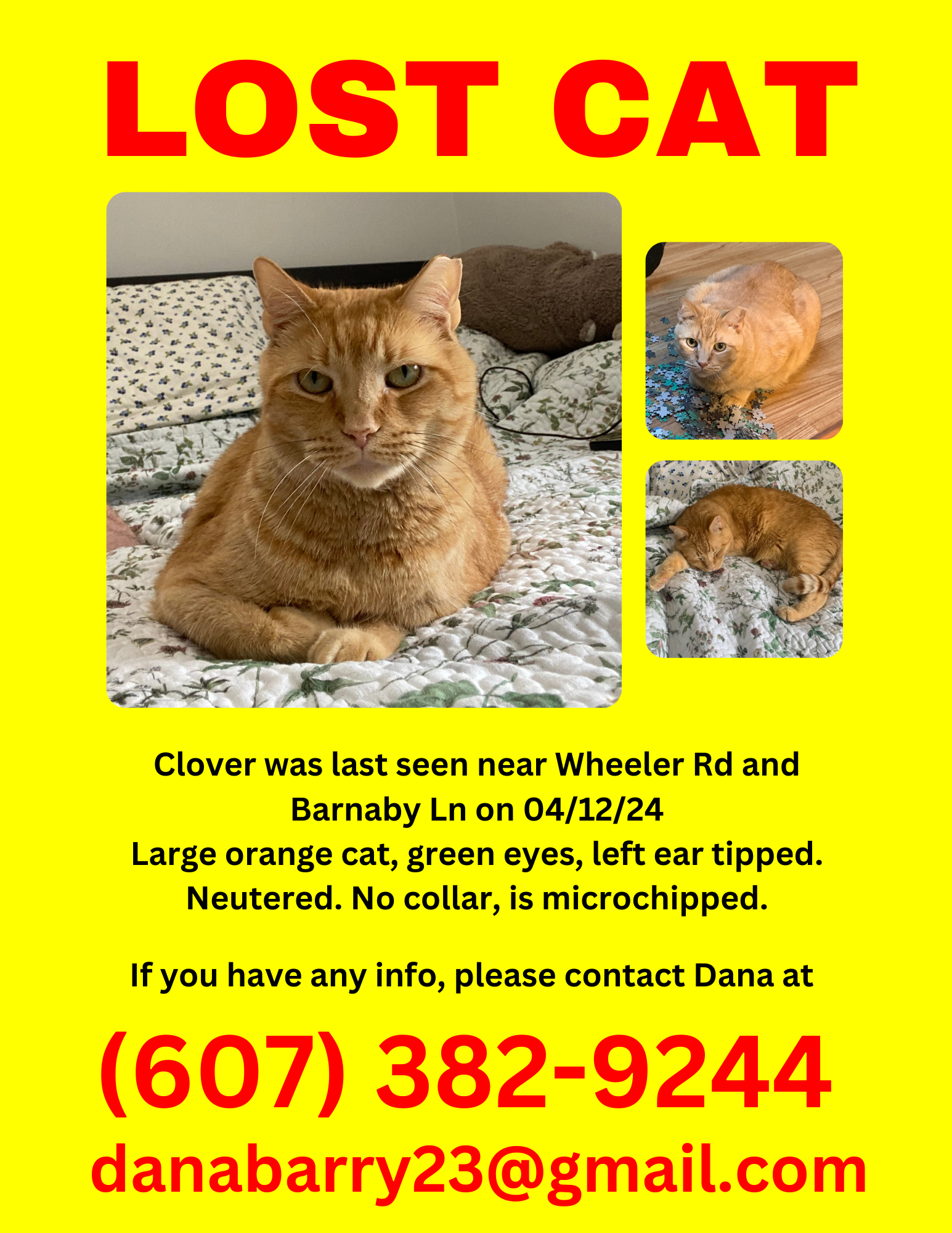 LOST CAT

Clover was last seen near Wheeler Rd and Barnaby Ln on 04/12/24
Large orange cat, green eyes, left ear tipped.
Neutered. No collar, is microchipped.

If you have any info, please contact Dana at

(607) 382-9244

danabarry23@gmail.com